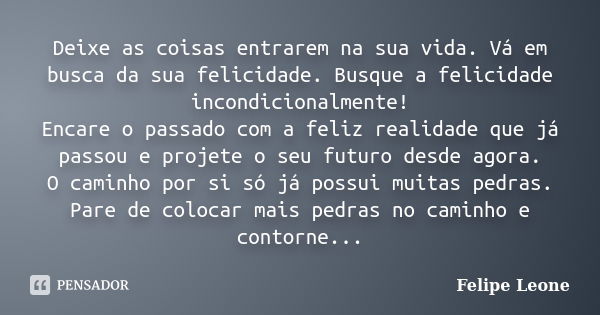 Deixe as coisas entrarem na sua vida. Vá em busca da sua felicidade. Busque a felicidade incondicionalmente!
Encare o passado com a feliz realidade que já passou e projete o seu futuro desde agora.
O caminho por si só já possui muitas pedras. Pare de colocar mais pedras no caminho e contorne...

PENSADOR

Felipe Leone